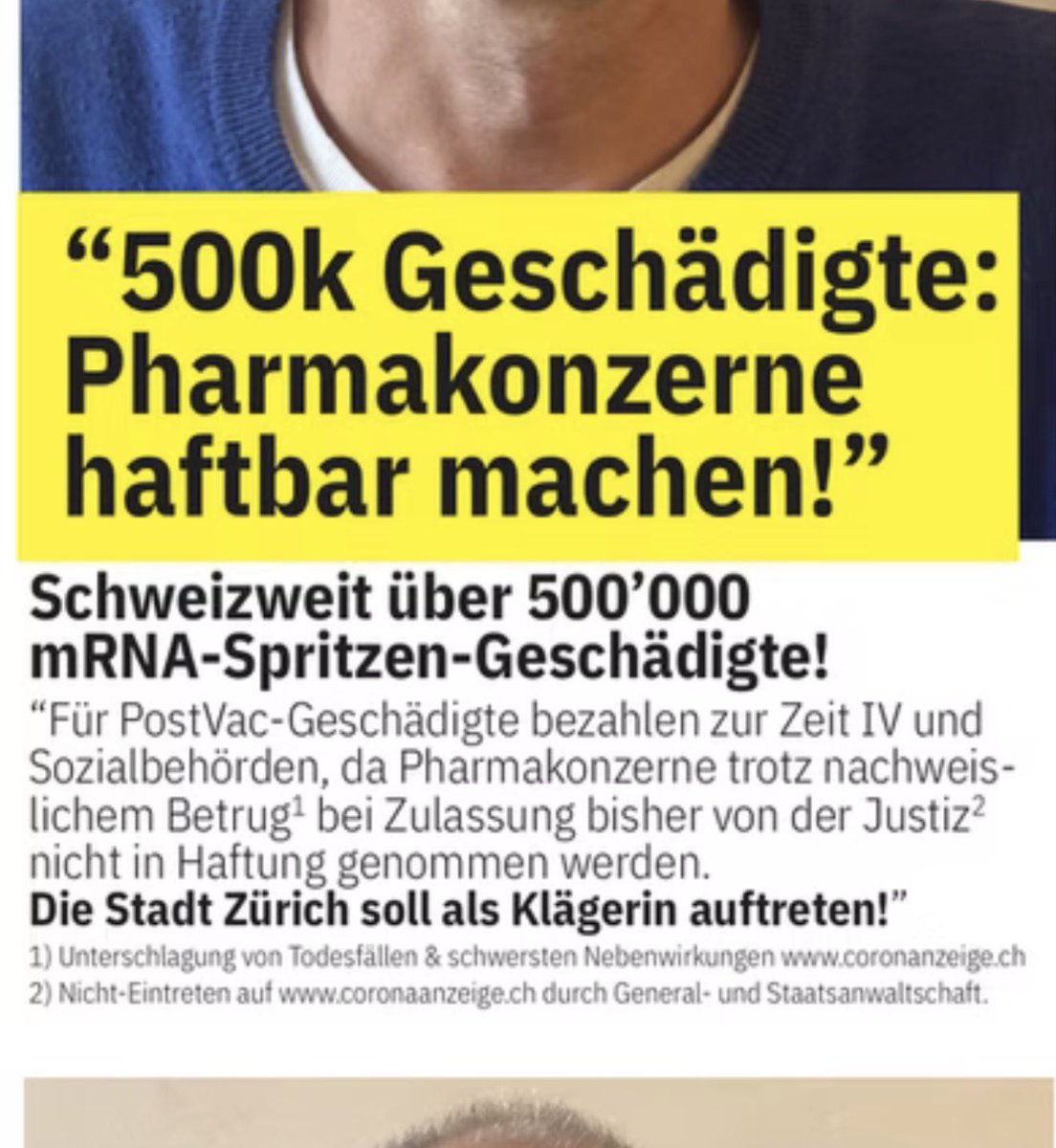 "500k Geschädigte: Pharmakonzerne haftbar machen!"

Schweizweit über 500'000 mRNA-Spritzen-Geschädigte!

"Für PostVac-Geschädigte bezahlen zur Zeit IV und Sozialbehörden, da Pharmakonzerne trotz nachweislichem Betrug$^{1}$ bei Zulassung bisher von der Justiz$^{2}$ nicht in Haftung genommen werden.
Die Stadt Zürich soll als Klägerin auftreten!"

1) Unterschlagung von Todesfällen & schwersten Nebenwirkungen www.coronanzeige.ch
2) Nicht-Eintreten auf www.coronaanzeige.ch durch General- und Staatsanwaltschaft.